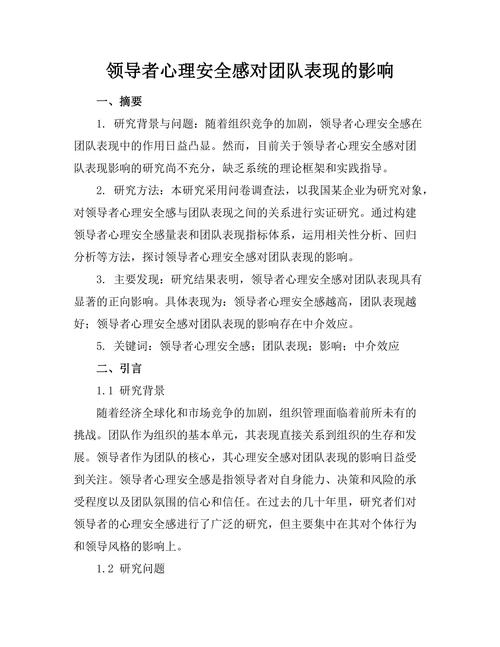 领导者心理安全感对团队表现的影响

一、摘要

1. 研究背景与问题：随着组织竞争的加剧，领导者心理安全感在团队表现中的作用日益凸显。然而，目前关于领导者心理安全感对团队表现影响的研究尚不充分，缺乏系统的理论框架和实践指导。

2. 研究方法：本研究采用问卷调查法，以我国某企业为研究对象，对领导者心理安全感与团队表现之间的关系进行实证研究。通过构建领导者心理安全感量表和团队表现指标体系，运用相关性分析、回归分析等方法，探讨领导者心理安全感对团队表现的影响。

3. 主要发现：研究结果表明，领导者心理安全感对团队表现具有显著的正向影响。具体表现为：领导者心理安全感越高，团队表现越好；领导者心理安全感对团队表现的影响存在中介效应。

5. 关键词：领导者心理安全感；团队表现；影响；中介效应

二、引言

1.1 研究背景

随着经济全球化和市场竞争的加剧，组织管理面临着前所未有的挑战。团队作为组织的基本单元，其表现直接关系到组织的生存和发展。领导者作为团队的核心，其心理安全感对团队表现的影响日益受到关注。领导者心理安全感是指领导者对自身能力、决策和风险的承受程度以及团队氛围的信心和信任。在过去的几十年里，研究者们对领导者的心理安全感进行了广泛的研究，但主要集中在其对个体行为和领导风格的影响上。

1.2 研究问题